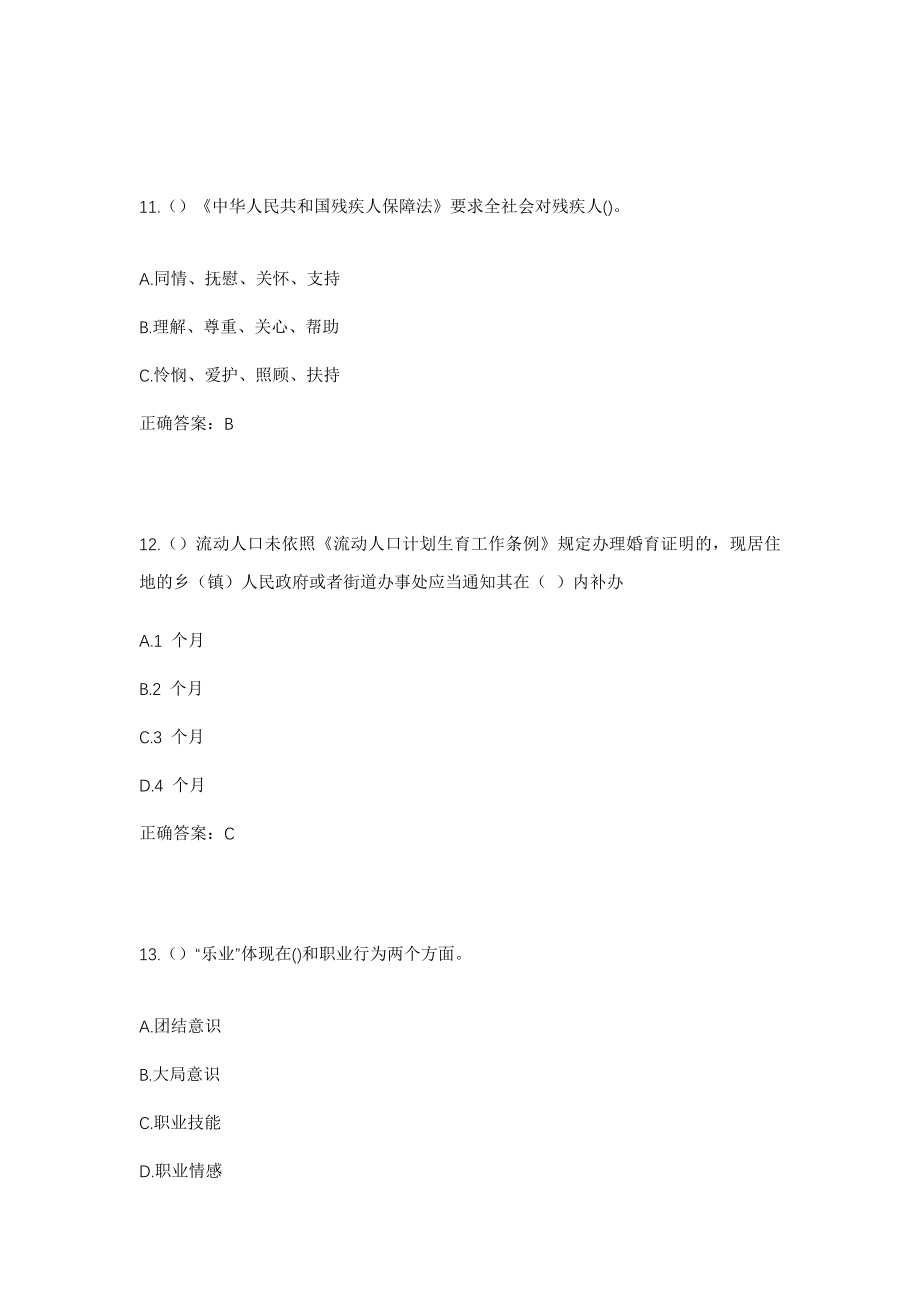 11.（）《中华人民共和国残疾人保障法》要求全社会对残疾人()。

A.同情、抚慰、关怀、支持

B.理解、尊重、关心、帮助

C.怜悯、爱护、照顾、扶持

正确答案：B

12.（）流动人口未依照《流动人口计划生育工作条例》规定办理婚育证明的，现居住地的乡（镇）人民政府或者街道办事处应当通知其在（ ）内补办

A.1 个月

B.2 个月

C.3 个月

D.4 个月

正确答案：C

13.（）“乐业”体现在()和职业行为两个方面。

A.团结意识

B.大局意识

C.职业技能

D.职业情感